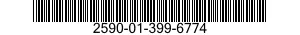 2590-01-399-6774